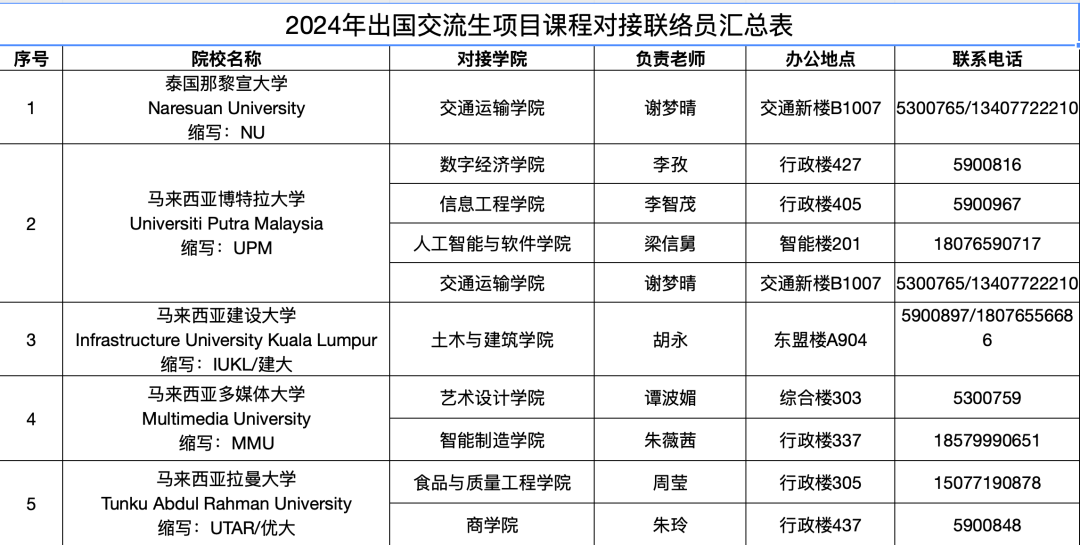 2024年出国交流生项目课程对接联络员汇总表

| 序号 | 院校名称 | 对接学院 | 负责老师 | 办公地点 | 联系电话 |
|---|---|---|---|---|---|
| 1 | 泰国那黎宣大学 Naresuan University 缩写：NU | 交通运输学院 | 谢梦晴 | 交通新楼B1007 | 5300765/13407722210 |
| 2 | 马来西亚博特拉大学 Universiti Putra Malaysia 缩写：UPM | 数字经济学院 | 李孜 | 行政楼427 | 5900816 |
| | | 信息工程学院 | 李智茂 | 行政楼405 | 5900967 |
| | | 人工智能与软件学院 | 梁信舅 | 智能楼201 | 18076590717 |
| | | 交通运输学院 | 谢梦晴 | 交通新楼B1007 | 5300765/13407722210 |
| 3 | 马来西亚建设大学 Infrastructure University Kuala Lumpur 缩写：IUKL/建大 | 土木与建筑学院 | 胡永 | 东盟楼A904 | 5900897/18076556686 |
| 4 | 马来西亚多媒体大学 Multimedia University 缩写：MMU | 艺术设计学院 | 谭波媚 | 综合楼303 | 5300759 |
| | | 智能制造学院 | 朱薇茜 | 行政楼337 | 18579990651 |
| 5 | 马来西亚拉曼大学 Tunku Abdul Rahman University 缩写：UTAR/优大 | 食品与质量工程学院 | 周莹 | 行政楼305 | 15077190878 |
| | | 商学院 | 朱玲 | 行政楼437 | 5900848 |